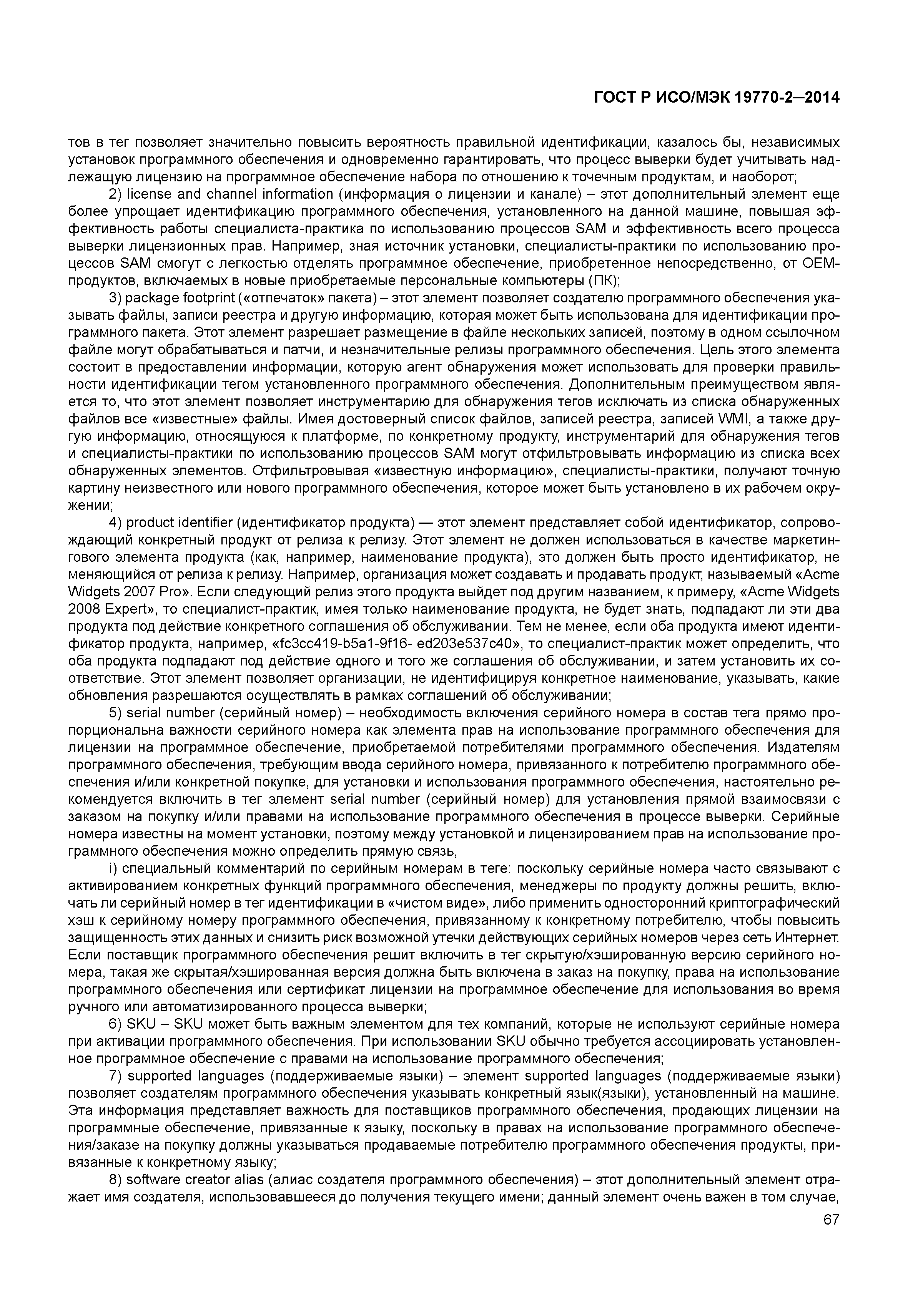 ГОСТ Р ИСО/МЭК 19770-2—2014

тов в тег позволяет значительно повысить вероятность правильной идентификации, казалось бы, независимых установок программного обеспечения и одновременно гарантировать, что процесс выверки будет учитывать надлежащую лицензию на программное обеспечение набора по отношению к точечным продуктам, и наоборот;

2) license and channel information (информация о лицензии и канале) – этот дополнительный элемент еще более упрощает идентификацию программного обеспечения, установленного на данной машине, повышая эффективность работы специалиста-практика по использованию процессов SAM и эффективность всего процесса выверки лицензионных прав. Например, зная источник установки, специалисты-практики по использованию процессов SAM смогут с легкостью отделять программное обеспечение, приобретенное непосредственно, от OEM-продуктов, включаемых в новые приобретаемые персональные компьютеры (ПК);

3) package footprint («отпечаток» пакета) – этот элемент позволяет создателю программного обеспечения указывать файлы, записи реестра и другую информацию, которая может быть использована для идентификации программного пакета. Этот элемент разрешает размещение в файле нескольких записей, поэтому в одном ссылочном файле могут обрабатываться и патчи, и незначительные релизы программного обеспечения. Цель этого элемента состоит в предоставлении информации, которую агент обнаружения может использовать для проверки правильности идентификации тегом установленного программного обеспечения. Дополнительным преимуществом является то, что этот элемент позволяет инструментарию для обнаружения тегов исключать из списка обнаруженных файлов все «известные» файлы. Имея достоверный список файлов, записей реестра, записей WMI, а также другую информацию, относящуюся к платформе, по конкретному продукту, инструментарий для обнаружения тегов и специалисты-практики по использованию процессов SAM могут отфильтровывать информацию из списка всех обнаруженных элементов. Отфильтровывая «известную информацию», специалисты-практики, получают точную картину неизвестного или нового программного обеспечения, которое может быть установлено в их рабочем окружении;

4) product identifier (идентификатор продукта) — этот элемент представляет собой идентификатор, сопровождающий конкретный продукт от релиза к релизу. Этот элемент не должен использоваться в качестве маркетингового элемента продукта (как, например, наименование продукта), это должен быть просто идентификатор, не меняющийся от релиза к релизу. Например, организация может создавать и продавать продукт, называемый «Acme Widgets 2007 Pro». Если следующий релиз этого продукта выйдет под другим названием, к примеру, «Acme Widgets 2008 Expert», то специалист-практик, имея только наименование продукта, не будет знать, подпадают ли эти два продукта под действие конкретного соглашения об обслуживании. Тем не менее, если оба продукта имеют идентификатор продукта, например, «fc3cc419-b5a1-9f16- ed203e537c40», то специалист-практик может определить, что оба продукта подпадают под действие одного и того же соглашения об обслуживании, и затем установить их соответствие. Этот элемент позволяет организации, не идентифицируя конкретное наименование, указывать, какие обновления разрешаются осуществлять в рамках соглашений об обслуживании;

5) serial number (серийный номер) – необходимость включения серийного номера в состав тега прямо пропорциональна важности серийного номера как элемента прав на использование программного обеспечения для лицензии на программное обеспечение, приобретаемой потребителями программного обеспечения. Издателям программного обеспечения, требующим ввода серийного номера, привязанного к потребителю программного обеспечения и/или конкретной покупке, для установки и использования программного обеспечения, настоятельно рекомендуется включить в тег элемент serial number (серийный номер) для установления прямой взаимосвязи с заказом на покупку и/или правами на использование программного обеспечения в процессе выверки. Серийные номера известны на момент установки, поэтому между установкой и лицензированием прав на использование программного обеспечения можно определить прямую связь,

i) специальный комментарий по серийным номерам в теге: поскольку серийные номера часто связывают с активированием конкретных функций программного обеспечения, менеджеры по продукту должны решить, включать ли серийный номер в тег идентификации в «чистом виде», либо применить односторонний криптографический хэш к серийному номеру программного обеспечения, привязанному к конкретному потребителю, чтобы повысить защищенность этих данных и снизить риск возможной утечки действующих серийных номеров через сеть Интернет. Если поставщик программного обеспечения решит включить в тег скрытую/хэшированную версию серийного номера, такая же скрытая/хэшированная версия должна быть включена в заказ на покупку, права на использование программного обеспечения или сертификат лицензии на программное обеспечение для использования во время ручного или автоматизированного процесса выверки;

6) SKU – SKU может быть важным элементом для тех компаний, которые не используют серийные номера при активации программного обеспечения. При использовании SKU обычно требуется ассоциировать установленное программное обеспечение с правами на использование программного обеспечения;

7) supported languages (поддерживаемые языки) – элемент supported languages (поддерживаемые языки) позволяет создателям программного обеспечения указывать конкретный язык(языки), установленный на машине. Эта информация представляет важность для поставщиков программного обеспечения, продающих лицензии на программные обеспечение, привязанные к языку, поскольку в правах на использование программного обеспечения/заказе на покупку должны указываться продаваемые потребителю программного обеспечения продукты, привязанные к конкретному языку;

8) software creator alias (алиас создателя программного обеспечения) – этот дополнительный элемент отражает имя создателя, использовавшееся до получения текущего имени; данный элемент очень важен в том случае,

67